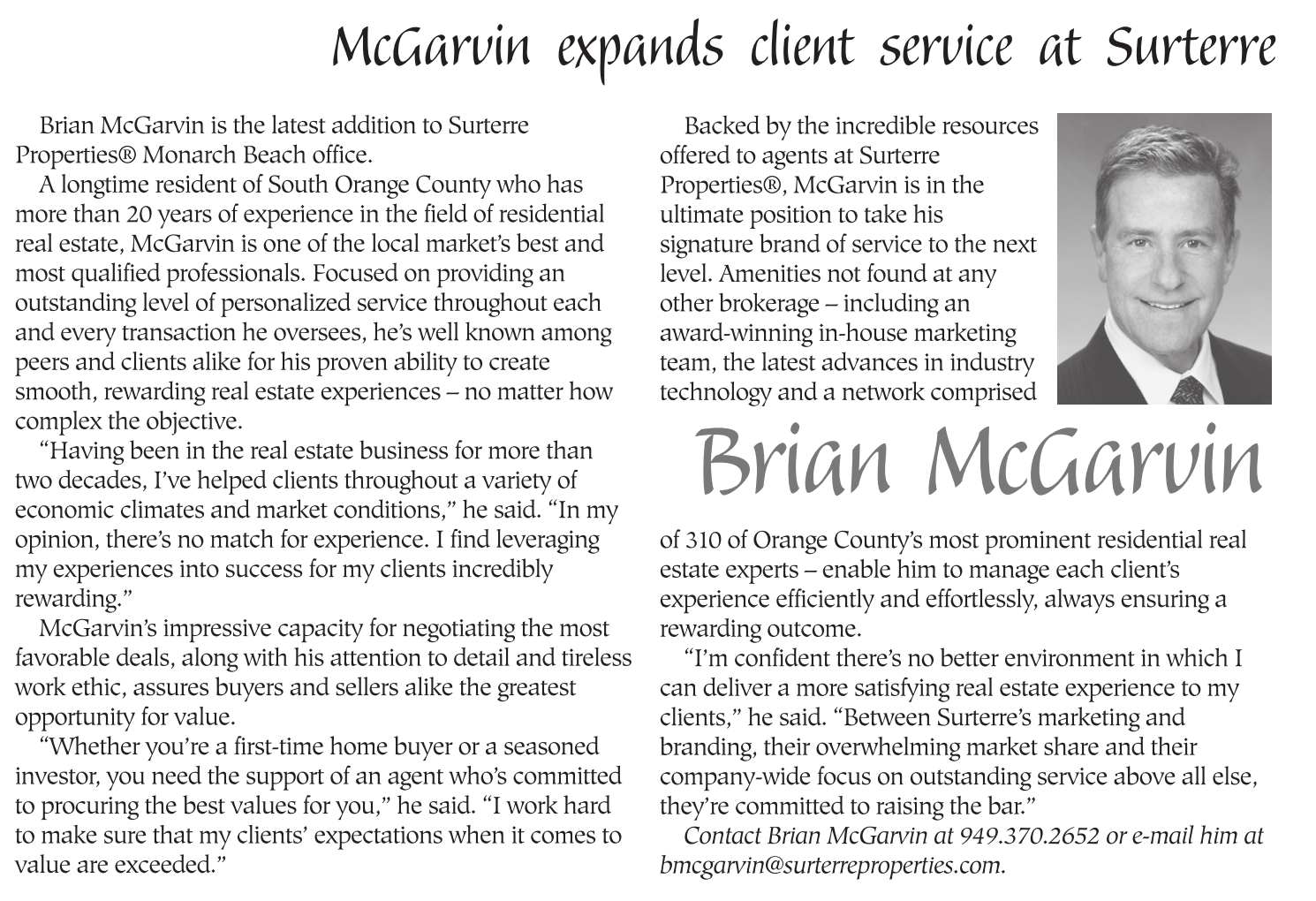 McGarvin expands client service at Surterre

Brian McGarvin is the latest addition to Surterre Properties® Monarch Beach office.

A longtime resident of South Orange County who has more than 20 years of experience in the field of residential real estate, McGarvin is one of the local market's best and most qualified professionals. Focused on providing an outstanding level of personalized service throughout each and every transaction he oversees, he's well known among peers and clients alike for his proven ability to create smooth, rewarding real estate experiences – no matter how complex the objective.

"Having been in the real estate business for more than two decades, I've helped clients throughout a variety of economic climates and market conditions," he said. "In my opinion, there's no match for experience. I find leveraging my experiences into success for my clients incredibly rewarding."

McGarvin's impressive capacity for negotiating the most favorable deals, along with his attention to detail and tireless work ethic, assures buyers and sellers alike the greatest opportunity for value.

"Whether you're a first-time home buyer or a seasoned investor, you need the support of an agent who's committed to procuring the best values for you," he said. "I work hard to make sure that my clients' expectations when it comes to value are exceeded."

Backed by the incredible resources offered to agents at Surterre Properties®, McGarvin is in the ultimate position to take his signature brand of service to the next level. Amenities not found at any other brokerage – including an award-winning in-house marketing team, the latest advances in industry technology and a network comprised

Brian McGarvin

of 310 of Orange County's most prominent residential real estate experts – enable him to manage each client's experience efficiently and effortlessly, always ensuring a rewarding outcome.

"I'm confident there's no better environment in which I can deliver a more satisfying real estate experience to my clients," he said. "Between Surterre's marketing and branding, their overwhelming market share and their company-wide focus on outstanding service above all else, they're committed to raising the bar."

Contact Brian McGarvin at 949.370.2652 or e-mail him at bmcgarvin@surterreproperties.com.